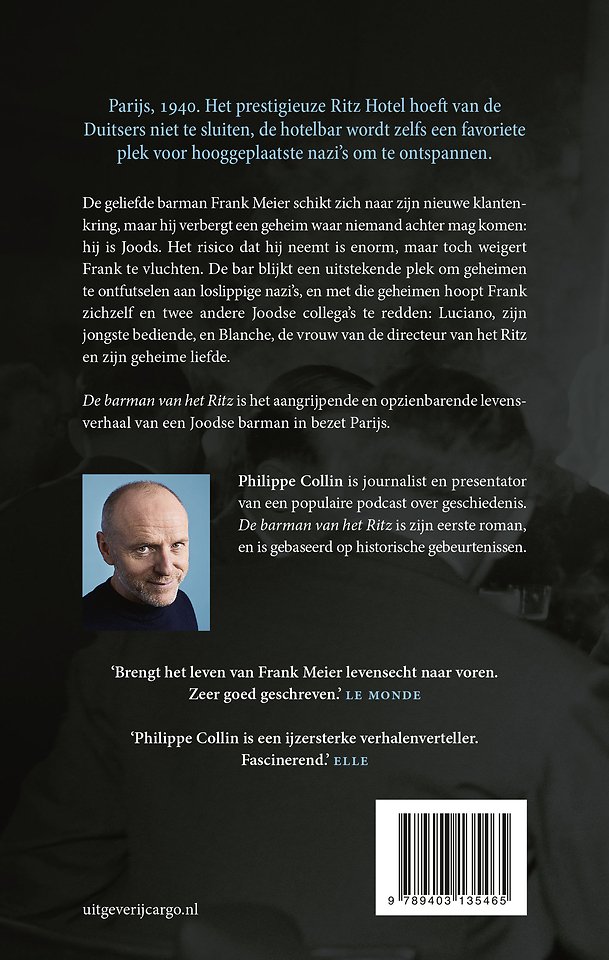 Parijs, 1940. Het prestigieuze Ritz Hotel hoeft van de Duitsers niet te sluiten, de hotelbar wordt zelfs een favoriete plek voor hooggeplaatste nazi's om te ontspannen.

De geliefde barman Frank Meier schikt zich naar zijn nieuwe klantenkring, maar hij verbergt een geheim waar niemand achter mag komen: hij is Joods. Het risico dat hij neemt is enorm, maar toch weigert Frank te vluchten. De bar blijkt een uitstekende plek om geheimen te ontfutselen aan loslippige nazi's, en met die geheimen hoopt Frank zichzelf en twee andere Joodse collega's te redden: Luciano, zijn jongste bediende, en Blanche, de vrouw van de directeur van het Ritz en zijn geheime liefde.

De barman van het Ritz is het aangrijpende en opzienbarende levensverhaal van een Joodse barman in bezet Parijs.

Philippe Collin is journalist en presentator van een populaire podcast over geschiedenis. De barman van het Ritz is zijn eerste roman, en is gebaseerd op historische gebeurtenissen.

'Brengt het leven van Frank Meier levensecht naar voren. Zeer goed geschreven.' LE MONDE

'Philippe Collin is een ijzersterke verhalenverteller. Fascinerend.' ELLE

uitgeverijcargo.nl

9 789403 135465